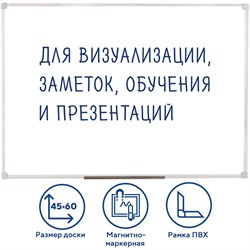 ДЛЯ ВИЗУАЛИЗАЦИИ, ЗАМЕТОК, ОБУЧЕНИЯ И ПРЕЗЕНТАЦИЙ

45×60

Размер доски

Магнитно-маркерная

Рамка ПВХ